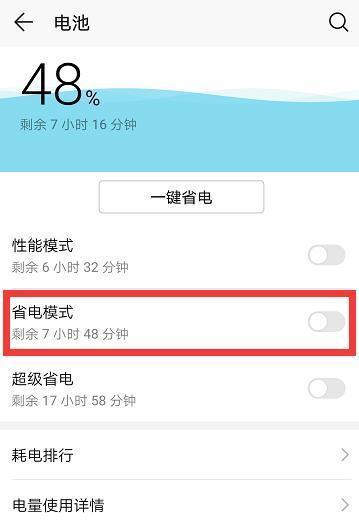 电池

48%
剩余 7 小时 16 分钟

一键省电

性能模式
剩余 6 小时 32 分钟

省电模式
剩余 7 小时 48 分钟

超级省电
剩余 17 小时 58 分钟

耗电排行

电量使用详情